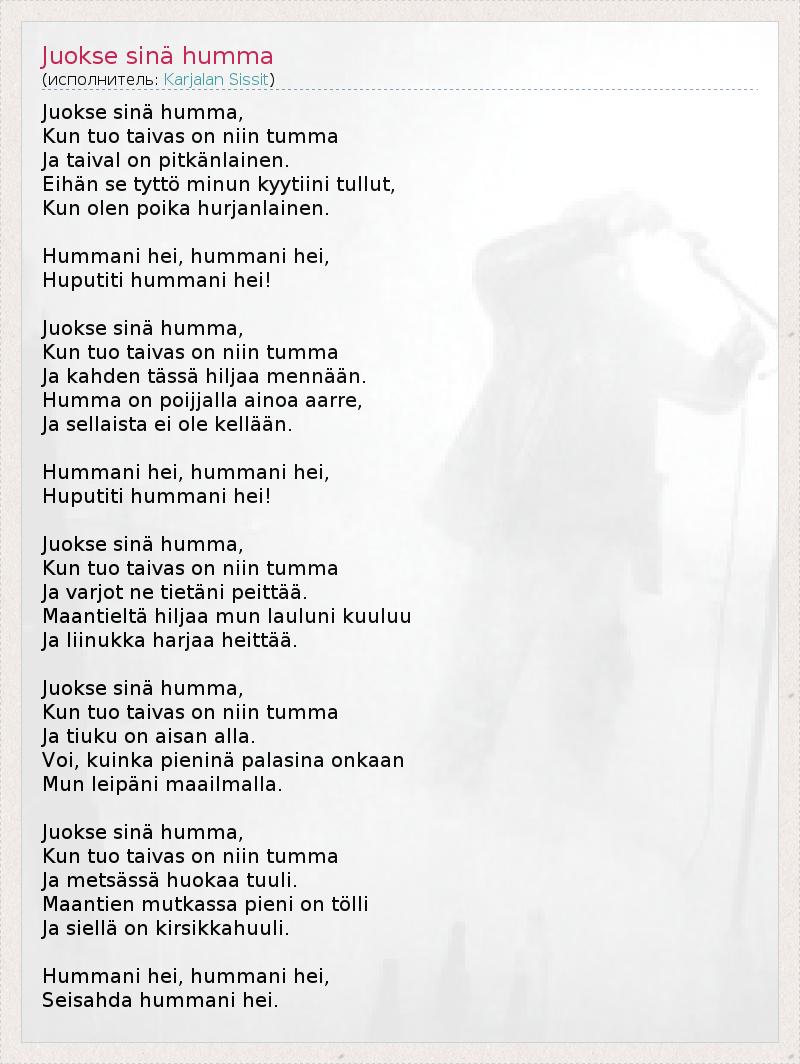 Juokse sinä humma
(исполнитель: Karjalan Sissit)

Juokse sinä humma,
Kun tuo taivas on niin tumma
Ja taival on pitkänlainen.
Eihän se tyttö minun kyytiini tullut,
Kun olen poika hurjanlainen.

Hummani hei, hummani hei,
Huputiti hummani hei!

Juokse sinä humma,
Kun tuo taivas on niin tumma
Ja kahden tässä hiljaa mennään.
Humma on poijjalla ainoa aarre,
Ja sellaista ei ole kellään.

Hummani hei, hummani hei,
Huputiti hummani hei!

Juokse sinä humma,
Kun tuo taivas on niin tumma
Ja varjot ne tietäni peittää.
Maantieltä hiljaa mun lauluni kuuluu
Ja liinukka harjaa heittää.

Juokse sinä humma,
Kun tuo taivas on niin tumma
Ja tiuku on aisan alla.
Voi, kuinka pieninä palasina onkaan
Mun leipäni maailmalla.

Juokse sinä humma,
Kun tuo taivas on niin tumma
Ja metsässä huokaa tuuli.
Maantien mutkassa pieni on tölli
Ja siellä on kirsikkahuuli.

Hummani hei, hummani hei,
Seisahda hummani hei.